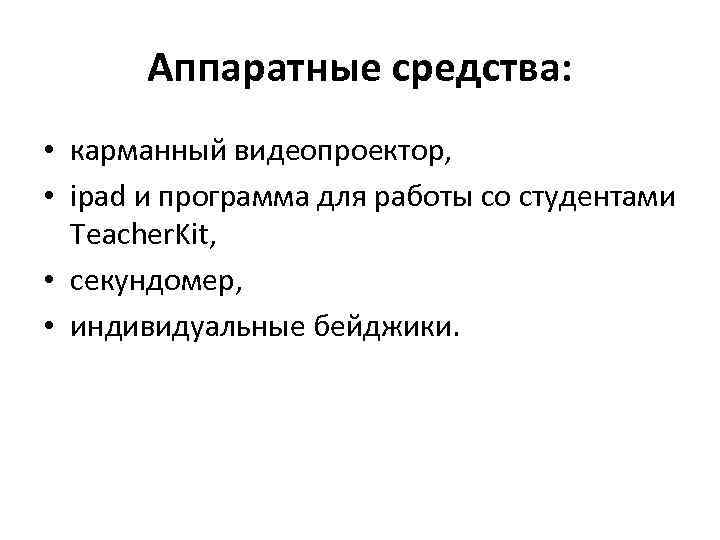 Аппаратные средства:

• карманный видеопроектор,
• ipad и программа для работы со студентами TeacherKit,
• секундомер,
• индивидуальные бейджики.